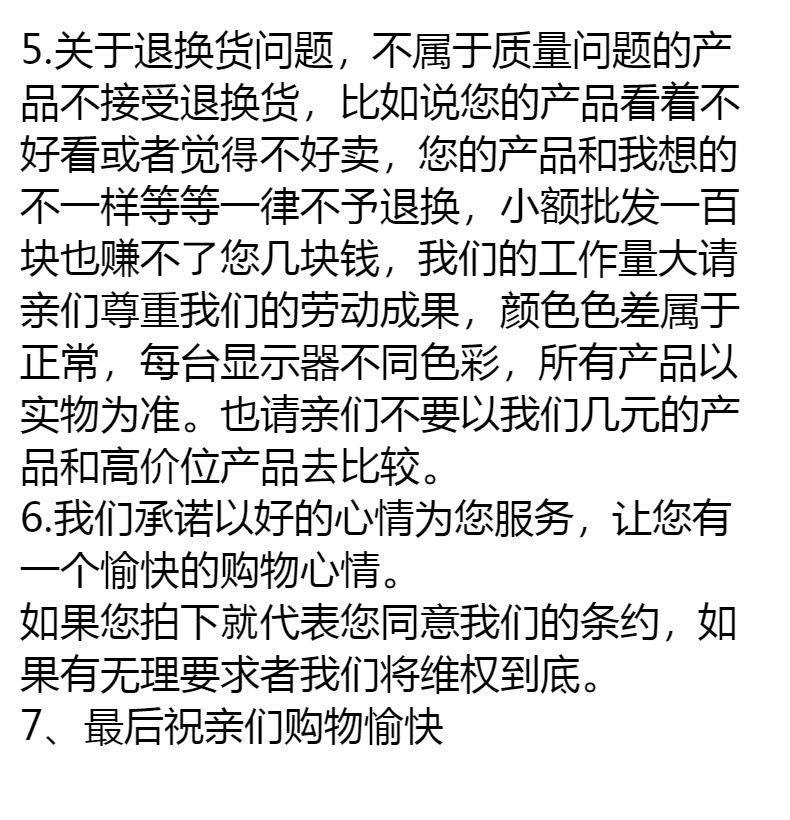 5.关于退换货问题，不属于质量问题的产品不接受退换货，比如说您的产品看着不好看或者觉得不好卖，您的产品和我想的不一样等等一律不予退换，小额批发一百块也赚不了您几块钱，我们的工作量大请亲们尊重我们的劳动成果，颜色色差属于正常，每台显示器不同色彩，所有产品以实物为准。也请亲们不要以我们几元的产品和高价位产品去比较。
6.我们承诺以好的心情为您服务，让您有一个愉快的购物心情。
如果您拍下就代表您同意我们的条约，如果有无理要求者我们将维权到底。
7、最后祝亲们购物愉快